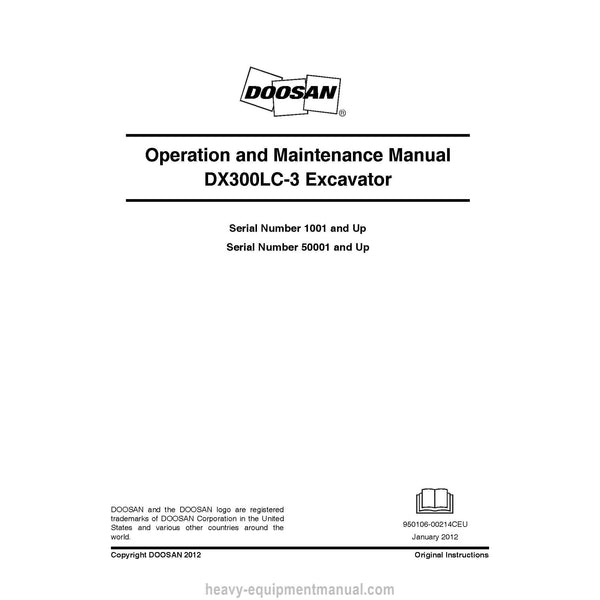 DOOSAN®

Operation and Maintenance Manual
DX300LC-3 Excavator

Serial Number 1001 and Up
Serial Number 50001 and Up

DOOSAN and the DOOSAN logo are registered trademarks of DOOSAN Corporation in the United States and various other countries around the world.

950106-00214CEU
January 2012

Copyright DOOSAN 2012

Original Instructions

heavy-equipmentmanual.com